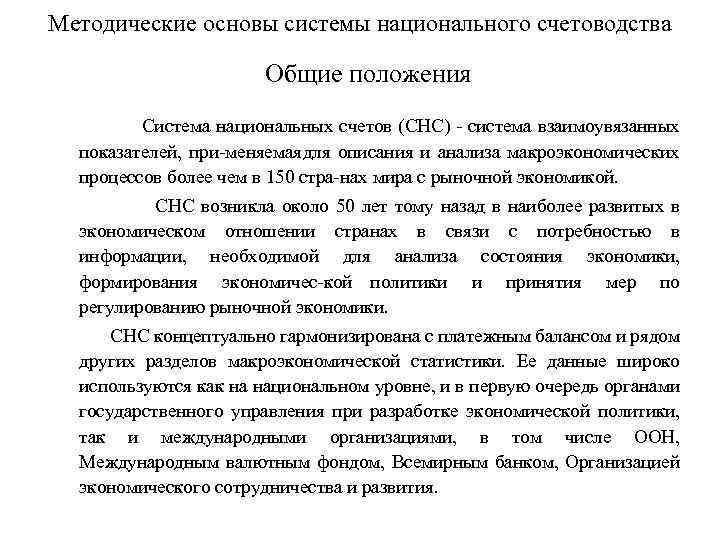 Методические основы системы национального счетоводства

Общие положения

Система национальных счетов (СНС) - система взаимоувязанных показателей, при-меняемая для описания и анализа макроэкономических процессов более чем в 150 стра-нах мира с рыночной экономикой.

СНС возникла около 50 лет тому назад в наиболее развитых в экономическом отношении странах в связи с потребностью в информации, необходимой для анализа состояния экономики, формирования экономичес-кой политики и принятия мер по регулированию рыночной экономики.

СНС концептуально гармонизирована с платежным балансом и рядом других разделов макроэкономической статистики. Ее данные широко используются как на национальном уровне, и в первую очередь органами государственного управления при разработке экономической политики, так и международными организациями, в том числе ООН, Международным валютным фондом, Всемирным банком, Организацией экономического сотрудничества и развития.